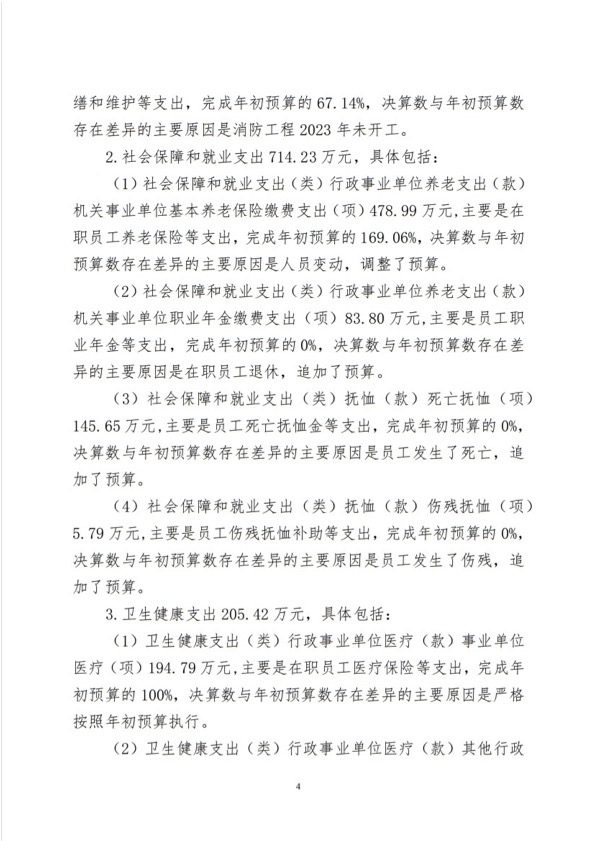 缮和维护等支出，完成年初预算的67.14%，决算数与年初预算数存在差异的主要原因是消防工程2023年未开工。

2.社会保障和就业支出714.23万元，具体包括：

（1）社会保障和就业支出（类）行政事业单位养老支出（款）机关事业单位基本养老保险缴费支出（项）478.99万元，主要是在职员工养老保险等支出，完成年初预算的169.06%，决算数与年初预算数存在差异的主要原因是人员变动，调整了预算。

（2）社会保障和就业支出（类）行政事业单位养老支出（款）机关事业单位职业年金缴费支出（项）83.80万元，主要是员工职业年金等支出，完成年初预算的0%，决算数与年初预算数存在差异的主要原因是在职员工退休，追加了预算。

（3）社会保障和就业支出（类）抚恤（款）死亡抚恤（项）145.65万元，主要是员工死亡抚恤金等支出，完成年初预算的0%，决算数与年初预算数存在差异的主要原因是员工发生了死亡，追加了预算。

（4）社会保障和就业支出（类）抚恤（款）伤残抚恤（项）5.79万元，主要是员工伤残抚恤补助等支出，完成年初预算的0%，决算数与年初预算数存在差异的主要原因是员工发生了伤残，追加了预算。

3.卫生健康支出205.42万元，具体包括：

（1）卫生健康支出（类）行政事业单位医疗（款）事业单位医疗（项）194.79万元，主要是在职员工医疗保险等支出，完成年初预算的100%，决算数与年初预算数存在差异的主要原因是严格按照年初预算执行。

（2）卫生健康支出（类）行政事业单位医疗（款）其他行政

4